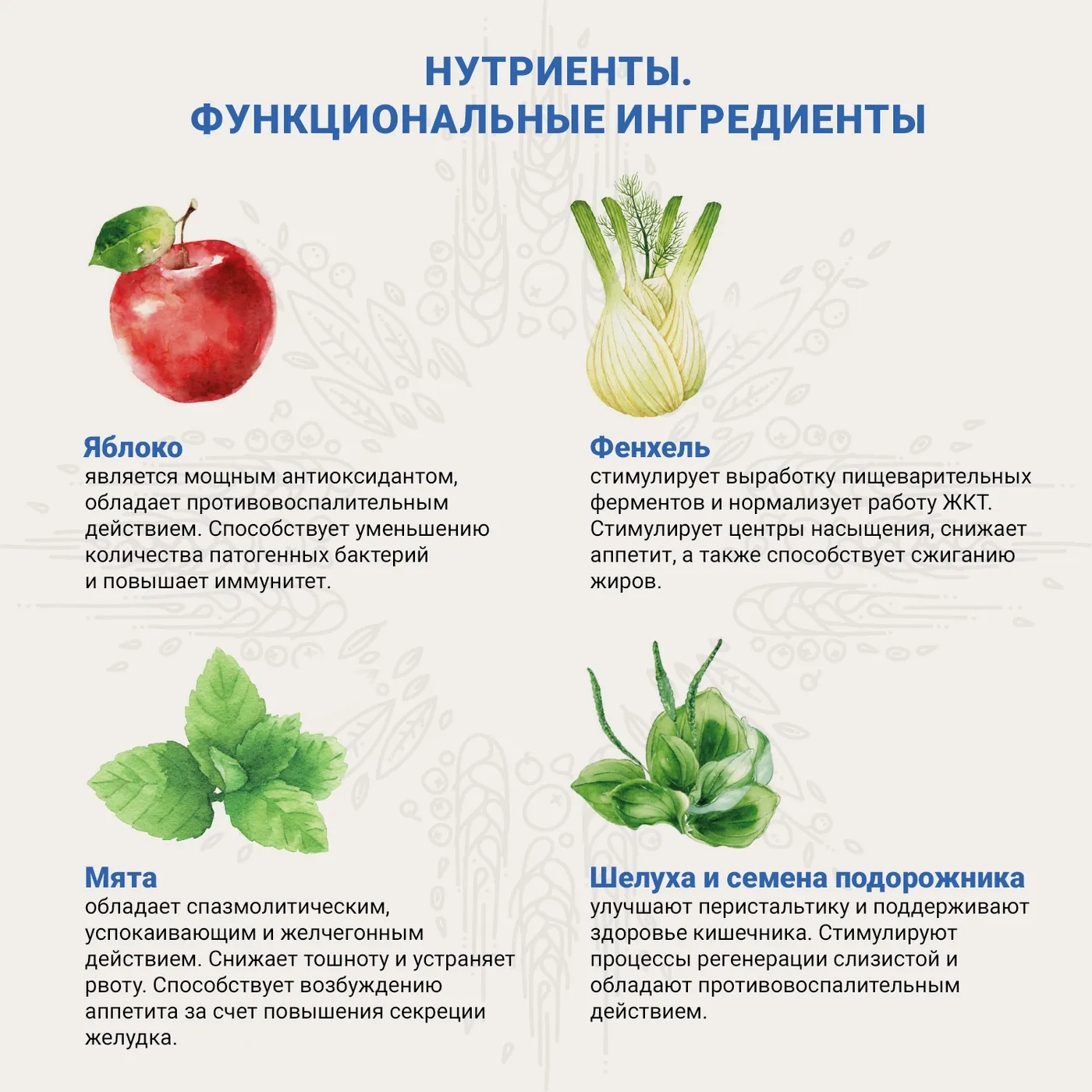 НУТРИЕНТЫ.
ФУНКЦИОНАЛЬНЫЕ ИНГРЕДИЕНТЫ

Яблоко
является мощным антиоксидантом, обладает противовоспалительным действием. Способствует уменьшению количества патогенных бактерий и повышает иммунитет.

Фенхель
стимулирует выработку пищеварительных ферментов и нормализует работу ЖКТ. Стимулирует центры насыщения, снижает аппетит, а также способствует сжиганию жиров.

Мята
обладает спазмолитическим, успокаивающим и желчегонным действием. Снижает тошноту и устраняет рвоту. Способствует возбуждению аппетита за счет повышения секреции желудка.

Шелуха и семена подорожника
улучшают перистальтику и поддерживают здоровье кишечника. Стимулируют процессы регенерации слизистой и обладают противовоспалительным действием.